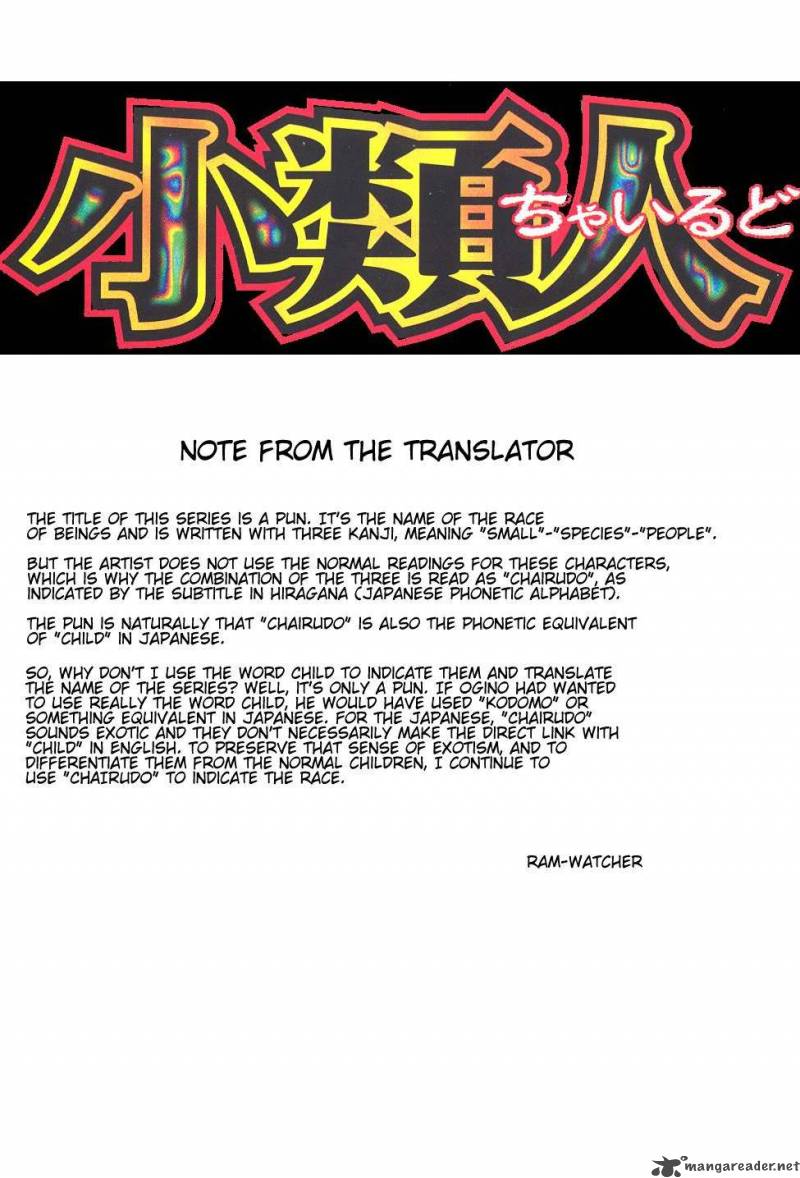 小類人 ちゃいるど

NOTE FROM THE TRANSLATOR

THE TITLE OF THIS SERIES IS A PUN. IT'S THE NAME OF THE RACE OF BEINGS AND IS WRITTEN WITH THREE KANJI, MEANING "SMALL"-"SPECIES"-"PEOPLE".

BUT THE ARTIST DOES NOT USE THE NORMAL READINGS FOR THESE CHARACTERS, WHICH IS WHY THE COMBINATION OF THE THREE IS READ AS "CHAIRUDO", AS INDICATED BY THE SUBTITLE IN HIRAGANA (JAPANESE PHONETIC ALPHABET).

THE PUN IS NATURALLY THAT "CHAIRUDO" IS ALSO THE PHONETIC EQUIVALENT OF "CHILD" IN JAPANESE.

SO, WHY DON'T I USE THE WORD CHILD TO INDICATE THEM AND TRANSLATE THE NAME OF THE SERIES? WELL, IT'S ONLY A PUN. IF OGINO HAD WANTED TO USE REALLY THE WORD CHILD, HE WOULD HAVE USED "KODOMO" OR SOMETHING EQUIVALENT IN JAPANESE. FOR THE JAPANESE, "CHAIRUDO" SOUNDS EXOTIC AND THEY DON'T NECESSARILY MAKE THE DIRECT LINK WITH "CHILD" IN ENGLISH. TO PRESERVE THAT SENSE OF EXOTISM, AND TO DIFFERENTIATE THEM FROM THE NORMAL CHILDREN, I CONTINUE TO USE "CHAIRUDO" TO INDICATE THE RACE.

RAM-WATCHER

mangareader.net